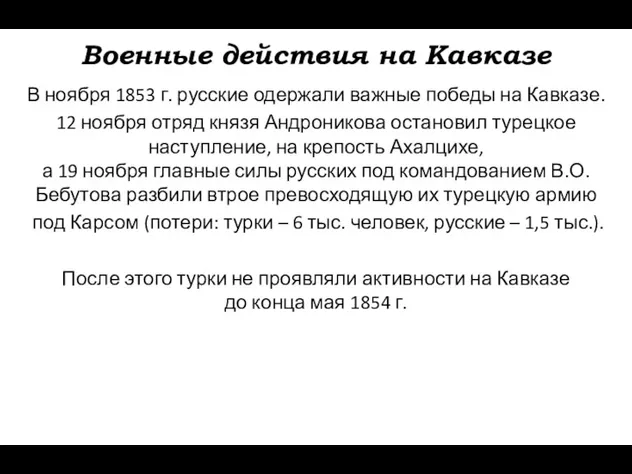 Военные действия на Кавказе

В ноября 1853 г. русские одержали важные победы на Кавказе. 12 ноября отряд князя Андроникова остановил турецкое наступление, на крепость Ахалцихе, а 19 ноября главные силы русских под командованием В.О. Бебутова разбили втрое превосходящую их турецкую армию под Карсом (потери: турки – 6 тыс. человек, русские – 1,5 тыс.).

После этого турки не проявляли активности на Кавказе до конца мая 1854 г.